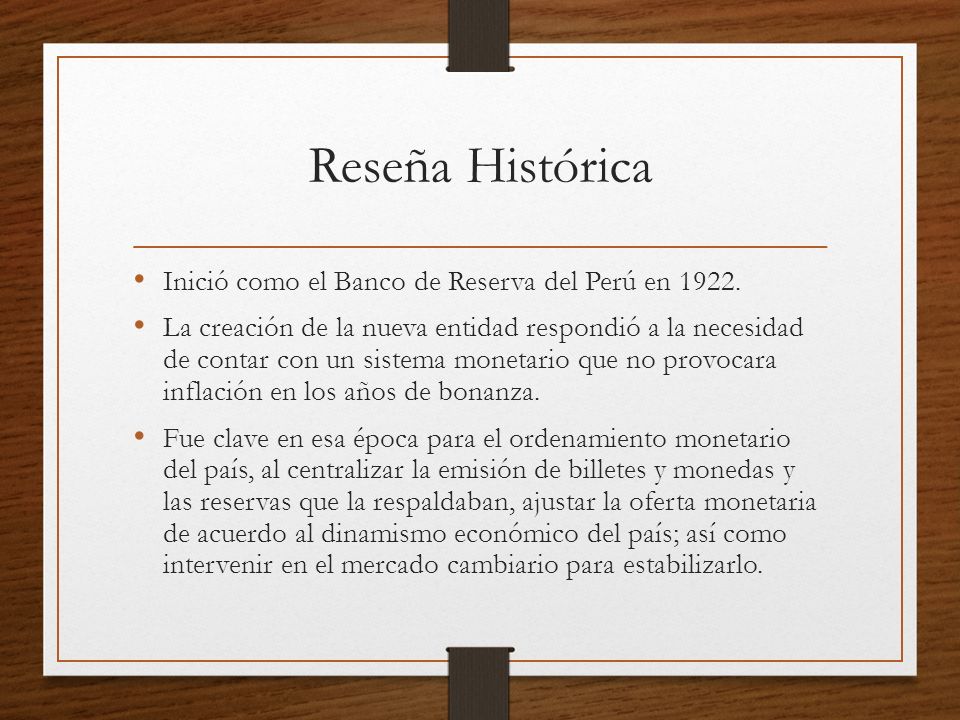 Reseña Histórica

• Inició como el Banco de Reserva del Perú en 1922.

• La creación de la nueva entidad respondió a la necesidad de contar con un sistema monetario que no provocara inflación en los años de bonanza.

• Fue clave en esa época para el ordenamiento monetario del país, al centralizar la emisión de billetes y monedas y las reservas que la respaldaban, ajustar la oferta monetaria de acuerdo al dinamismo económico del país; así como intervenir en el mercado cambiario para estabilizarlo.